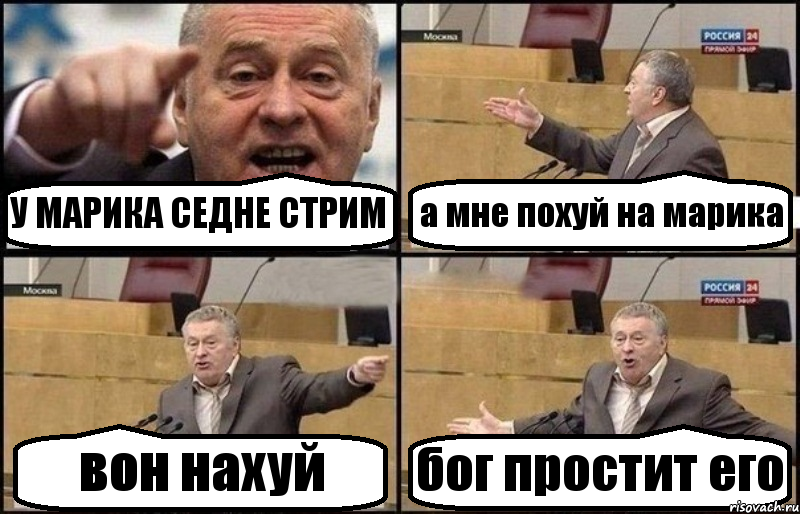 У МАРИКА СЕДНЕ СТРИМ

Москва
РОССИЯ 24
ПРЯМОЙ ЭФИР

а мне похуй на марика

Москва

вон нахуй

РОССИЯ 24
ПРЯМОЙ ЭФИР

бог простит его

risovach.ru